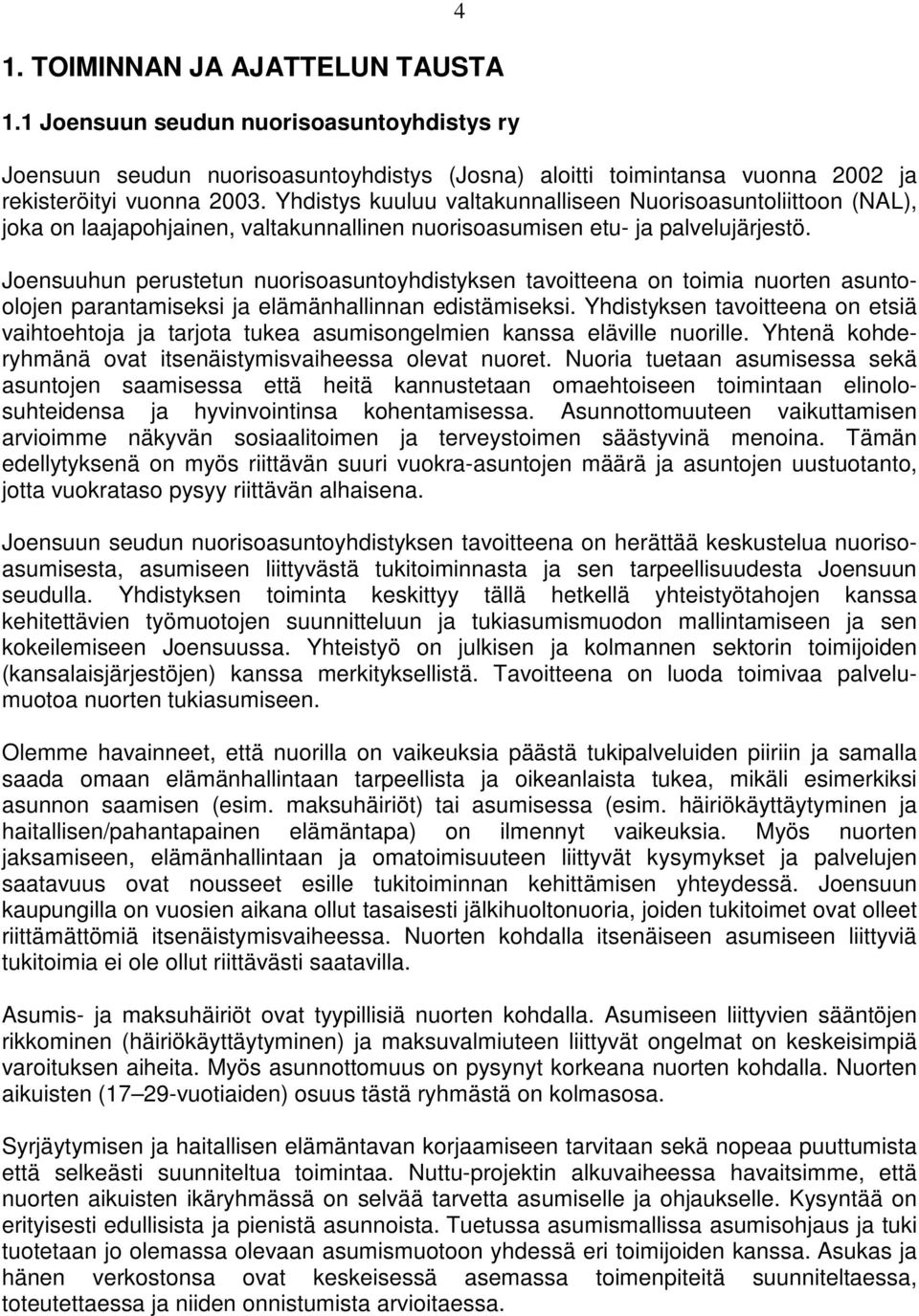 4

1. TOIMINNAN JA AJATTELUN TAUSTA

1.1 Joensuun seudun nuorisoasuntoyhdistys ry

Joensuun seudun nuorisoasuntoyhdistys (Josna) aloitti toimintansa vuonna 2002 ja rekisteröityi vuonna 2003. Yhdistys kuuluu valtakunnalliseen Nuorisoasuntoliittoon (NAL), joka on laajapohjainen, valtakunnallinen nuorisoasumisen etu- ja palvelujärjestö.

Joensuuhun perustetun nuorisoasuntoyhdistyksen tavoitteena on toimia nuorten asuntoolojen parantamiseksi ja elämänhallinnan edistämiseksi. Yhdistyksen tavoitteena on etsiä vaihtoehtoja ja tarjota tukea asumisongelmien kanssa eläville nuorille. Yhtenä kohderyhmänä ovat itsenäistymisvaiheessa olevat nuoret. Nuoria tuetaan asumisessa sekä asuntojen saamisessa että heitä kannustetaan omaehtoiseen toimintaan elinolosuhteidensa ja hyvinvointinsa kohentamisessa. Asunnottomuuteen vaikuttamisen arvioimme näkyvän sosiaalitoimen ja terveystoimen säästyvinä menoina. Tämän edellytyksenä on myös riittävän suuri vuokra-asuntojen määrä ja asuntojen uustuotanto, jotta vuokrataso pysyy riittävän alhaisena.

Joensuun seudun nuorisoasuntoyhdistyksen tavoitteena on herättää keskustelua nuorisoasumisesta, asumiseen liittyvästä tukitoiminnasta ja sen tarpeellisuudesta Joensuun seudulla. Yhdistyksen toiminta keskittyy tällä hetkellä yhteistyötahojen kanssa kehitettävien työmuotojen suunnitteluun ja tukiasumismuodon mallintamiseen ja sen kokeilemiseen Joensuussa. Yhteistyö on julkisen ja kolmannen sektorin toimijoiden (kansalaisjärjestöjen) kanssa merkityksellistä. Tavoitteena on luoda toimivaa palvelumuotoa nuorten tukiasumiseen.

Olemme havainneet, että nuorilla on vaikeuksia päästä tukipalveluiden piiriin ja samalla saada omaan elämänhallintaan tarpeellista ja oikeanlaista tukea, mikäli esimerkiksi asunnon saamisen (esim. maksuhäiriöt) tai asumisessa (esim. häiriökäyttäytyminen ja haitallisen/pahantapainen elämäntapa) on ilmennyt vaikeuksia. Myös nuorten jaksamiseen, elämänhallintaan ja omatoimisuuteen liittyvät kysymykset ja palvelujen saatavuus ovat nousseet esille tukitoiminnan kehittämisen yhteydessä. Joensuun kaupungilla on vuosien aikana ollut tasaisesti jälkihuoltonuoria, joiden tukitoimet ovat olleet riittämättömiä itsenäistymisvaiheessa. Nuorten kohdalla itsenäiseen asumiseen liittyviä tukitoimia ei ole ollut riittävästi saatavilla.

Asumis- ja maksuhäiriöt ovat tyypillisiä nuorten kohdalla. Asumiseen liittyvien sääntöjen rikkominen (häiriökäyttäytyminen) ja maksuvalmiuteen liittyvät ongelmat on keskeisimpiä varoituksen aiheita. Myös asunnottomuus on pysynyt korkeana nuorten kohdalla. Nuorten aikuisten (17–29-vuotiaiden) osuus tästä ryhmästä on kolmasosa.

Syrjäytymisen ja haitallisen elämäntavan korjaamiseen tarvitaan sekä nopeaa puuttumista että selkeästi suunniteltua toimintaa. Nuttu-projektin alkuvaiheessa havaitsimme, että nuorten aikuisten ikäryhmässä on selvää tarvetta asumiselle ja ohjaukselle. Kysyntää on erityisesti edullisista ja pienistä asunnoista. Tuetussa asumismallissa asumisohjaus ja tuki tuotetaan jo olemassa olevaan asumismuotoon yhdessä eri toimijoiden kanssa. Asukas ja hänen verkostonsa ovat keskeisessä asemassa toimenpiteitä suunniteltaessa, toteutettaessa ja niiden onnistumista arvioitaessa.